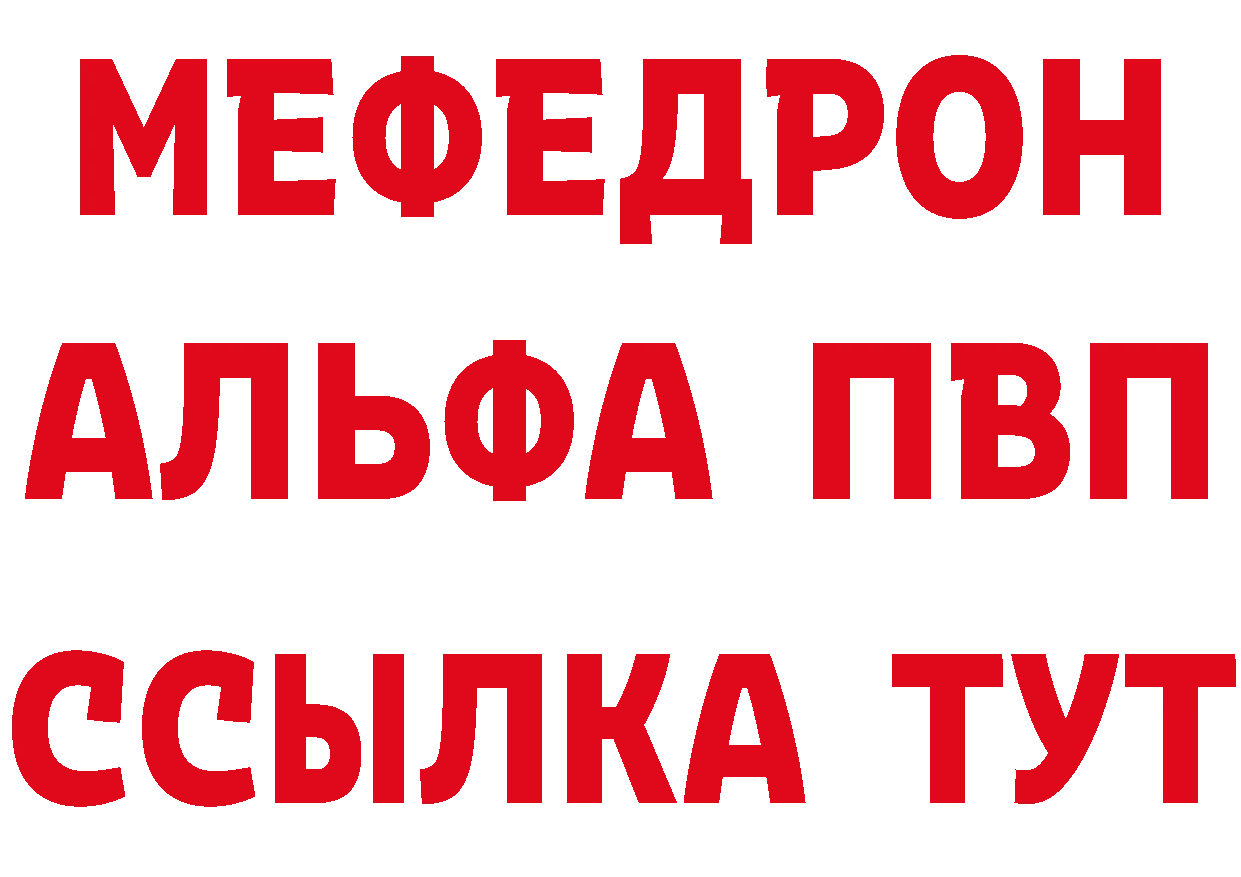 МЕФЕДРОН
АЛЬФА ПВП
ССЫЛКА ТУТ